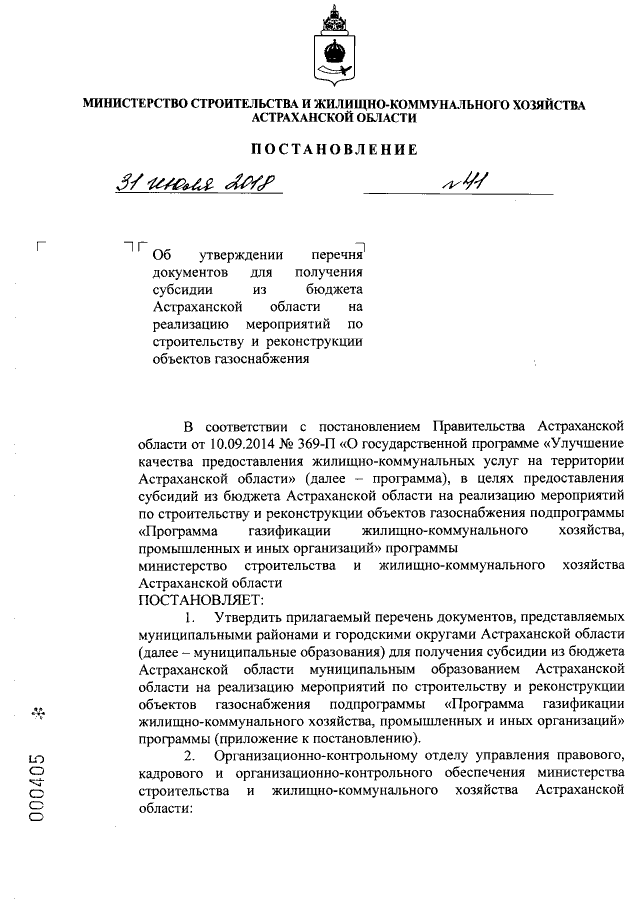 МИНИСТЕРСТВО СТРОИТЕЛЬСТВА И ЖИЛИЩНО-КОММУНАЛЬНОГО ХОЗЯЙСТВА АСТРАХАНСКОЙ ОБЛАСТИ

ПОСТАНОВЛЕНИЕ

31 июля 2018 № 41

Об утверждении перечня документов для получения субсидии из бюджета Астраханской области на реализацию мероприятий по строительству и реконструкции объектов газоснабжения

В соответствии с постановлением Правительства Астраханской области от 10.09.2014 № 369-П «О государственной программе «Улучшение качества предоставления жилищно-коммунальных услуг на территории Астраханской области» (далее – программа), в целях предоставления субсидий из бюджета Астраханской области на реализацию мероприятий по строительству и реконструкции объектов газоснабжения подпрограммы «Программа газификации жилищно-коммунального хозяйства, промышленных и иных организаций» программы
министерство строительства и жилищно-коммунального хозяйства Астраханской области
ПОСТАНОВЛЯЕТ:

1. Утвердить прилагаемый перечень документов, представляемых муниципальными районами и городскими округами Астраханской области (далее – муниципальные образования) для получения субсидии из бюджета Астраханской области муниципальным образованием Астраханской области на реализацию мероприятий по строительству и реконструкции объектов газоснабжения подпрограммы «Программа газификации жилищно-коммунального хозяйства, промышленных и иных организаций» программы (приложение к постановлению).

2. Организационно-контрольному отделу управления правового, кадрового и организационно-контрольного обеспечения министерства строительства и жилищно-коммунального хозяйства Астраханской области:

000405